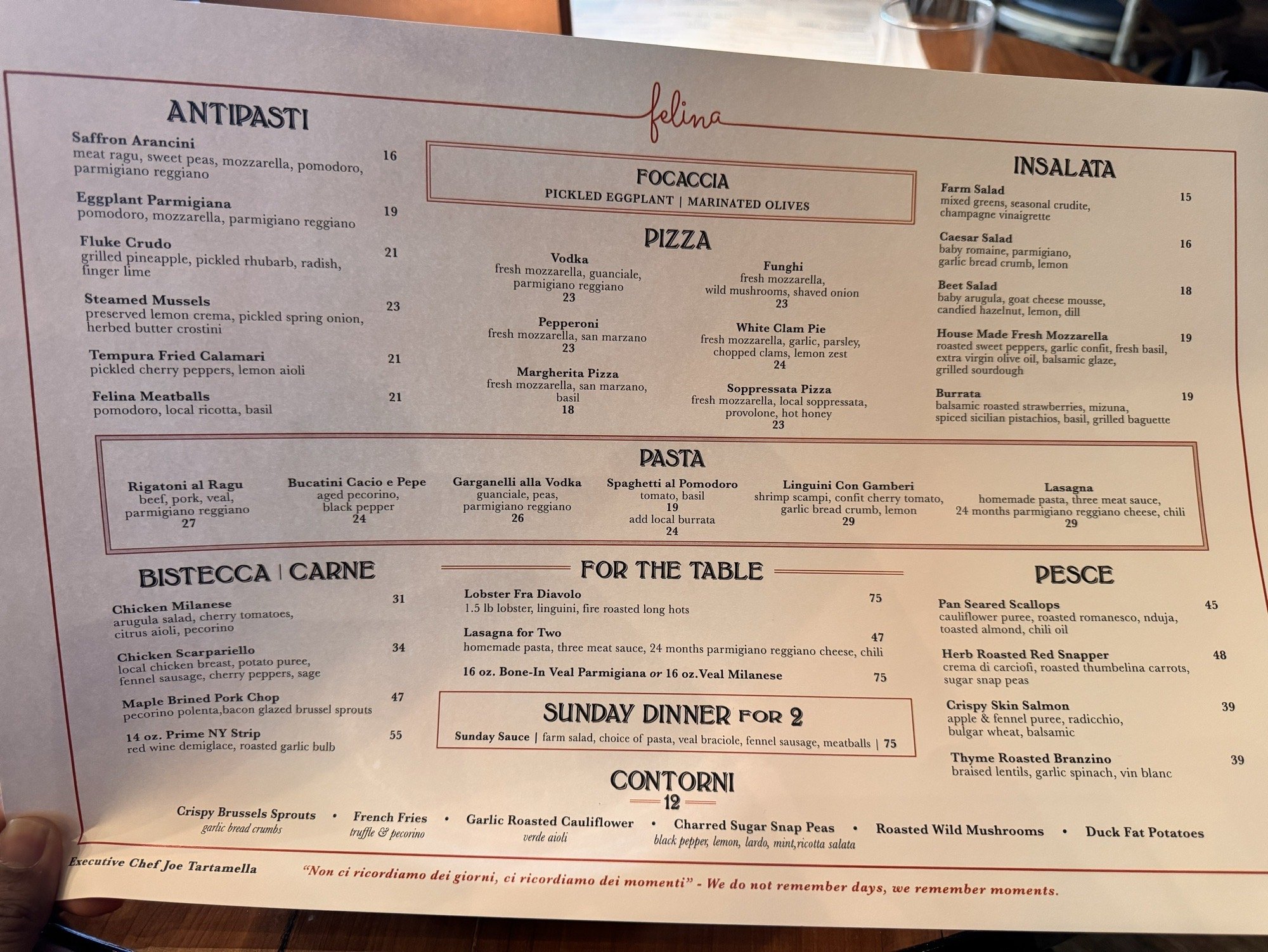 felina

ANTIPASTI

Saffron Arancini
meat ragu, sweet peas, mozzarella, pomodoro, parmigiano reggiano 16

Eggplant Parmigiana
pomodoro, mozzarella, parmigiano reggiano 19

Fluke Crudo
grilled pineapple, pickled rhubarb, radish, finger lime 21

Steamed Mussels
preserved lemon crema, pickled spring onion, herbed butter crostini 23

Tempura Fried Calamari
pickled cherry peppers, lemon aioli 21

Felina Meatballs
pomodoro, local ricotta, basil 21

FOCACCIA
PICKLED EGGPLANT | MARINATED OLIVES

PIZZA

Vodka
fresh mozzarella, guanciale, parmigiano reggiano
23

Pepperoni
fresh mozzarella, san marzano
23

Margherita Pizza
fresh mozzarella, san marzano, basil
18

Funghi
fresh mozzarella, wild mushrooms, shaved onion
23

White Clam Pie
fresh mozzarella, garlic, parsley, chopped clams, lemon zest
24

Soppressata Pizza
fresh mozzarella, local soppressata, provolone, hot honey
23

INSALATA

Farm Salad
mixed greens, seasonal crudite, champagne vinaigrette 15

Caesar Salad
baby romaine, parmigiano, garlic bread crumb, lemon 16

Beet Salad
baby arugula, goat cheese mousse, candied hazelnut, lemon, dill 18

House Made Fresh Mozzarella
roasted sweet peppers, garlic confit, fresh basil, extra virgin olive oil, balsamic glaze, grilled sourdough 19

Burrata
balsamic roasted strawberries, mizuna, spiced sicilian pistachios, basil, grilled baguette 19

PASTA

Rigatoni al Ragu
beef, pork, veal, parmigiano reggiano
27

Bucatini Cacio e Pepe
aged pecorino, black pepper
24

Garganelli alla Vodka
guanciale, peas, parmigiano reggiano
26

Spaghetti al Pomodoro
tomato, basil
19
add local burrata
24

Linguini Con Gamberi
shrimp scampi, confit cherry tomato, garlic bread crumb, lemon
29

Lasagna
homemade pasta, three meat sauce, 24 months parmigiano reggiano cheese, chili
29

BISTECCA | CARNE

Chicken Milanese
arugula salad, cherry tomatoes, citrus aioli, pecorino 31

Chicken Scarpariello
local chicken breast, potato puree, fennel sausage, cherry peppers, sage 34

Maple Brined Pork Chop
pecorino polenta,bacon glazed brussel sprouts 47

14 oz. Prime NY Strip
red wine demiglace, roasted garlic bulb 55

FOR THE TABLE

Lobster Fra Diavolo
1.5 lb lobster, linguini, fire roasted long hots 75

Lasagna for Two
homemade pasta, three meat sauce, 24 months parmigiano reggiano cheese, chili 47

16 oz. Bone-In Veal Parmigiana or 16 oz.Veal Milanese 75

SUNDAY DINNER FOR 2
Sunday Sauce | farm salad, choice of pasta, veal braciole, fennel sausage, meatballs | 75

PESCE

Pan Seared Scallops
cauliflower puree, roasted romanesco, nduja, toasted almond, chili oil 45

Herb Roasted Red Snapper
crema di carciofi, roasted thumbelina carrots, sugar snap peas 48

Crispy Skin Salmon
apple & fennel puree, radicchio, bulgar wheat, balsamic 39

Thyme Roasted Branzino
braised lentils, garlic spinach, vin blanc 39

CONTORNI
12

Crispy Brussels Sprouts
garlic bread crumbs
• French Fries
truffle & pecorino
• Garlic Roasted Cauliflower
verde aioli
• Charred Sugar Snap Peas
black pepper, lemon, lardo, mint,ricotta salata
• Roasted Wild Mushrooms • Duck Fat Potatoes

Executive Chef Joe Tartamella

"Non ci ricordiamo dei giorni, ci ricordiamo dei momenti" - We do not remember days, we remember moments.